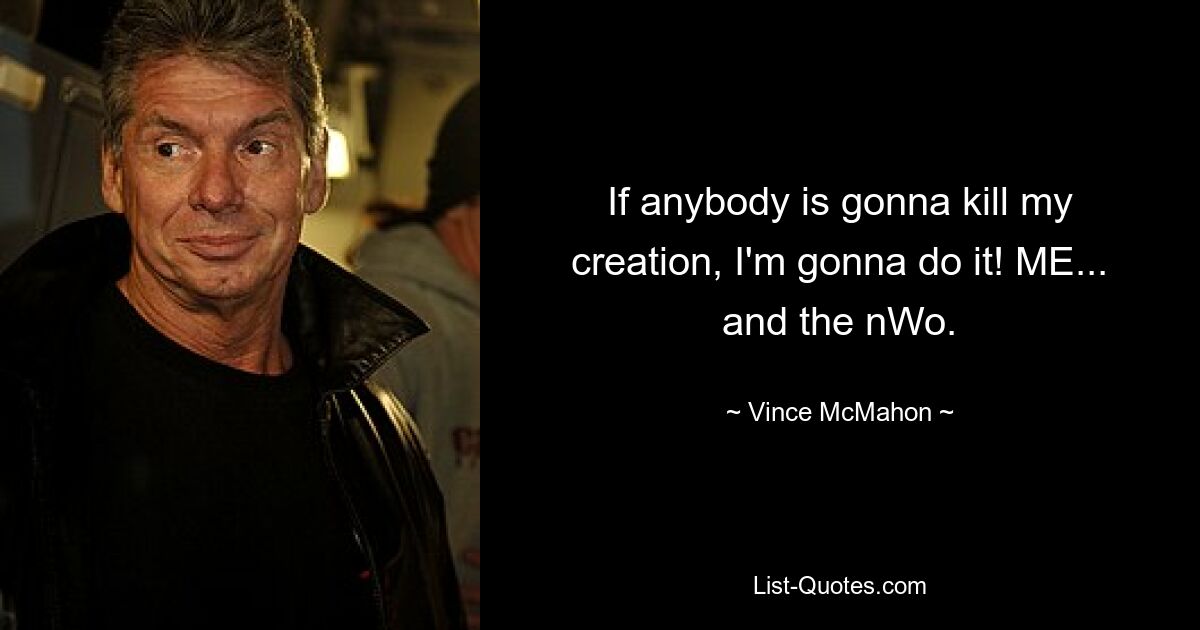 If anybody is gonna kill my creation, I'm gonna do it! ME... and the nWo.

~ Vince McMahon ~

List-Quotes.com